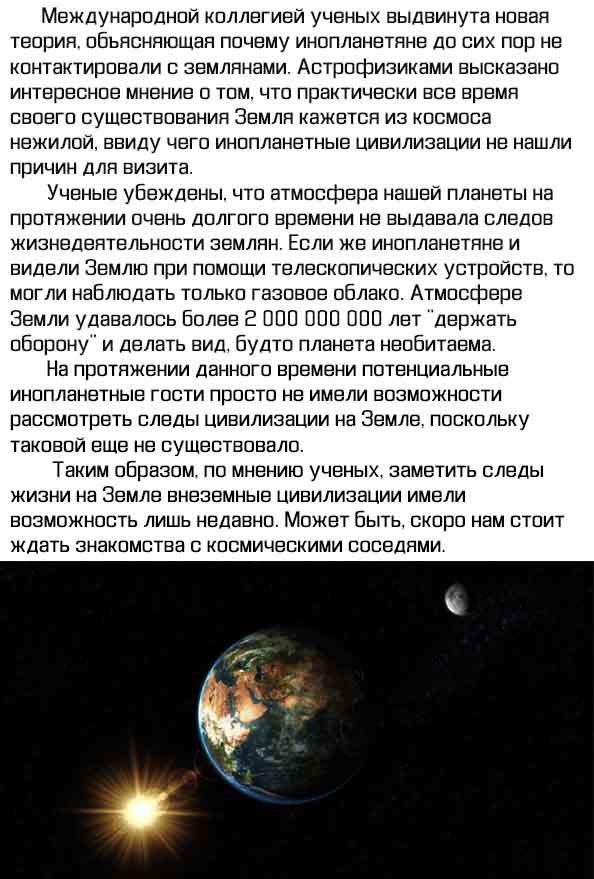 Международной коллегией ученых выдвинута новая теория, объясняющая почему инопланетяне до сих пор не контактировали с землянами. Астрофизиками высказано интересное мнение о том, что практически все время своего существования Земля кажется из космоса нежилой, ввиду чего инопланетные цивилизации не нашли причин для визита.

Ученые убеждены, что атмосфера нашей планеты на протяжении очень долгого времени не выдавала следов жизнедеятельности землян. Если же инопланетяне и видели Землю при помощи телескопических устройств, то могли наблюдать только газовое облако. Атмосфере Земли удавалось более 2 000 000 000 лет "держать оборону" и делать вид, будто планета необитаема.

На протяжении данного времени потенциальные инопланетные гости просто не имели возможности рассмотреть следы цивилизации на Земле, поскольку таковой еще не существовало.

Таким образом, по мнению ученых, заметить следы жизни на Земле внеземные цивилизации имели возможность лишь недавно. Может быть, скоро нам стоит ждать знакомства с космическими соседями.